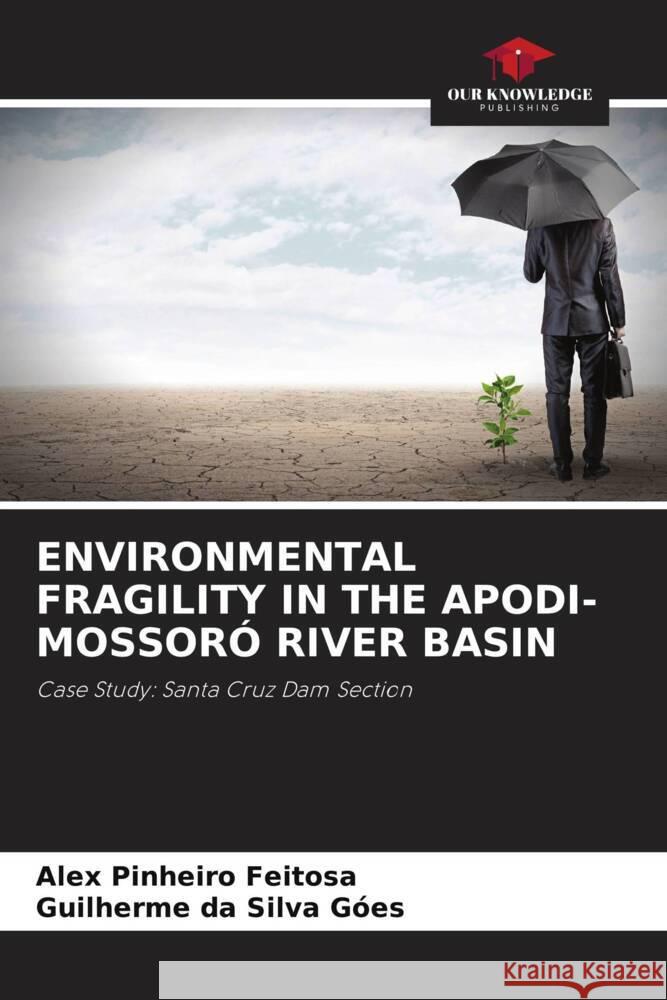 OUR KNOWLEDGE
PUBLISHING

ENVIRONMENTAL FRAGILITY IN THE APODI-MOSSORÓ RIVER BASIN

Case Study: Santa Cruz Dam Section

Alex Pinheiro Feitosa
Guilherme da Silva Góes